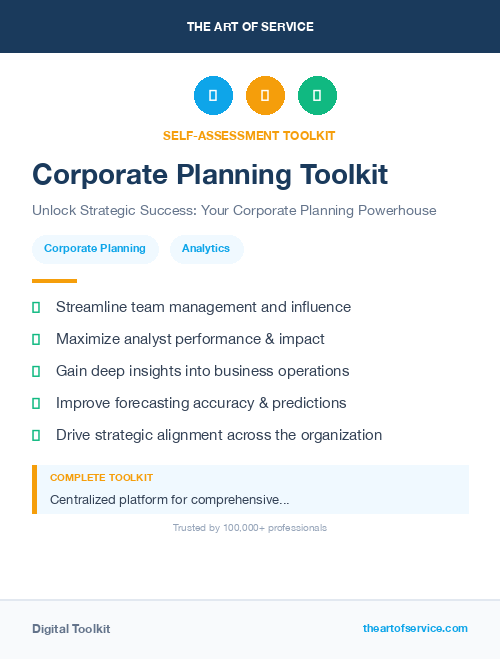 THE ART OF SERVICE

SELF-ASSESSMENT TOOLKIT

Corporate Planning Toolkit

Unlock Strategic Success: Your Corporate Planning Powerhouse

Corporate Planning

Analytics

Streamline team management and influence

Maximize analyst performance & impact

Gain deep insights into business operations

Improve forecasting accuracy & predictions

Drive strategic alignment across the organization

COMPLETE TOOLKIT

Centralized platform for comprehensive...

Trusted by 100,000+ professionals

Digital Toolkit

theartofservice.com